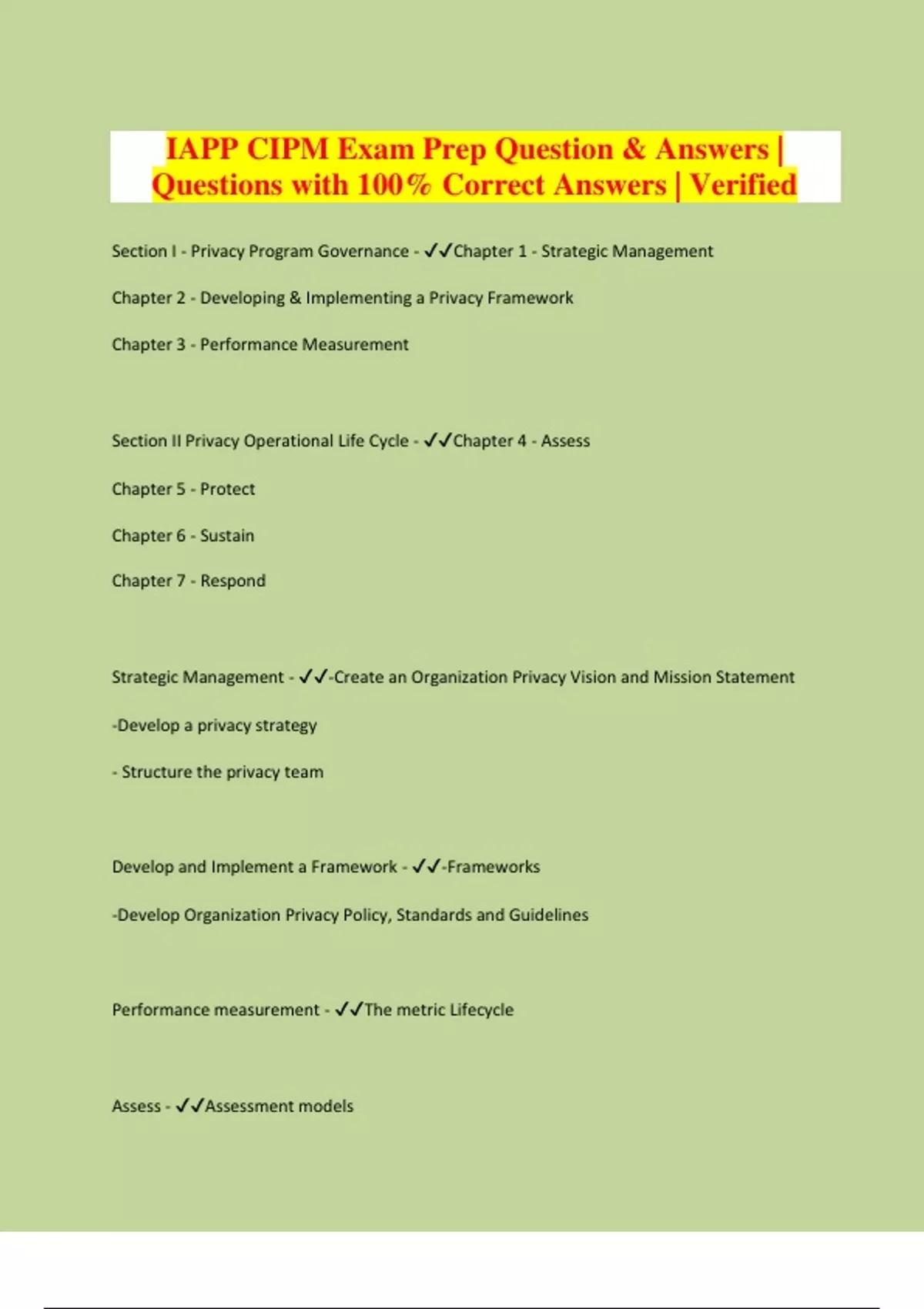 IAPP CIPM Exam Prep Question & Answers | Questions with 100% Correct Answers | Verified

Section I - Privacy Program Governance - ✓✓Chapter 1 - Strategic Management

Chapter 2 - Developing & Implementing a Privacy Framework

Chapter 3 - Performance Measurement

Section II Privacy Operational Life Cycle - ✓✓Chapter 4 - Assess

Chapter 5 - Protect

Chapter 6 - Sustain

Chapter 7 - Respond

Strategic Management - ✓✓-Create an Organization Privacy Vision and Mission Statement

-Develop a privacy strategy

- Structure the privacy team

Develop and Implement a Framework - ✓✓-Frameworks

-Develop Organization Privacy Policy, Standards and Guidelines

Performance measurement - ✓✓The metric Lifecycle

Assess - ✓✓Assessment models